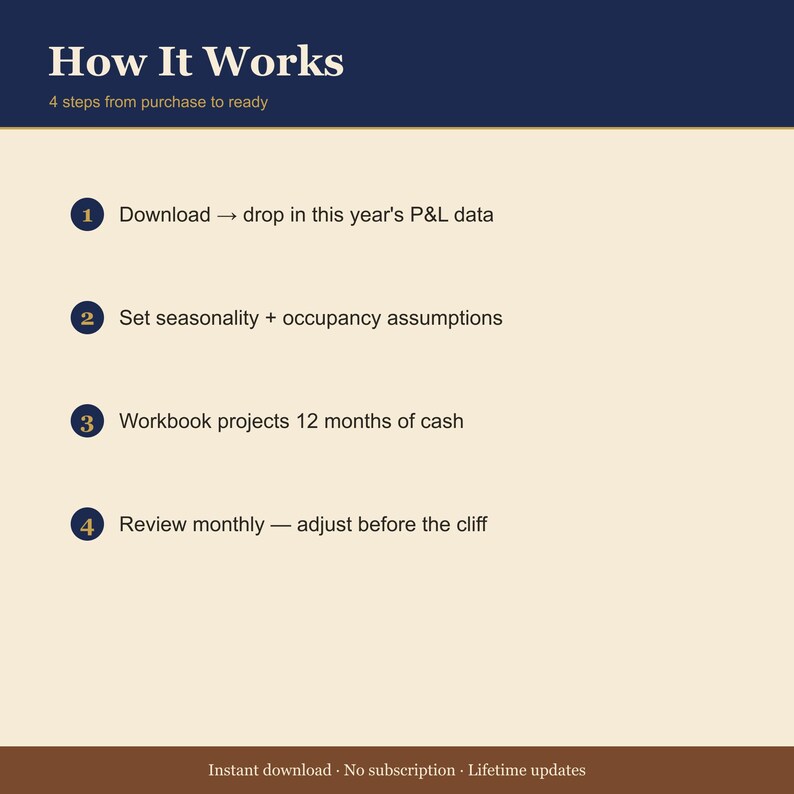 How It Works
4 steps from purchase to ready

1 Download → drop in this year's P&L data

2 Set seasonality + occupancy assumptions

3 Workbook projects 12 months of cash

4 Review monthly — adjust before the cliff

Instant download · No subscription · Lifetime updates